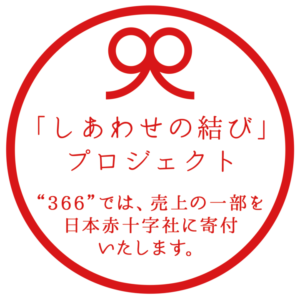 「しあわせの結び」
プロジェクト

“366”では、売上の一部を日本赤十字社に寄付いたします。